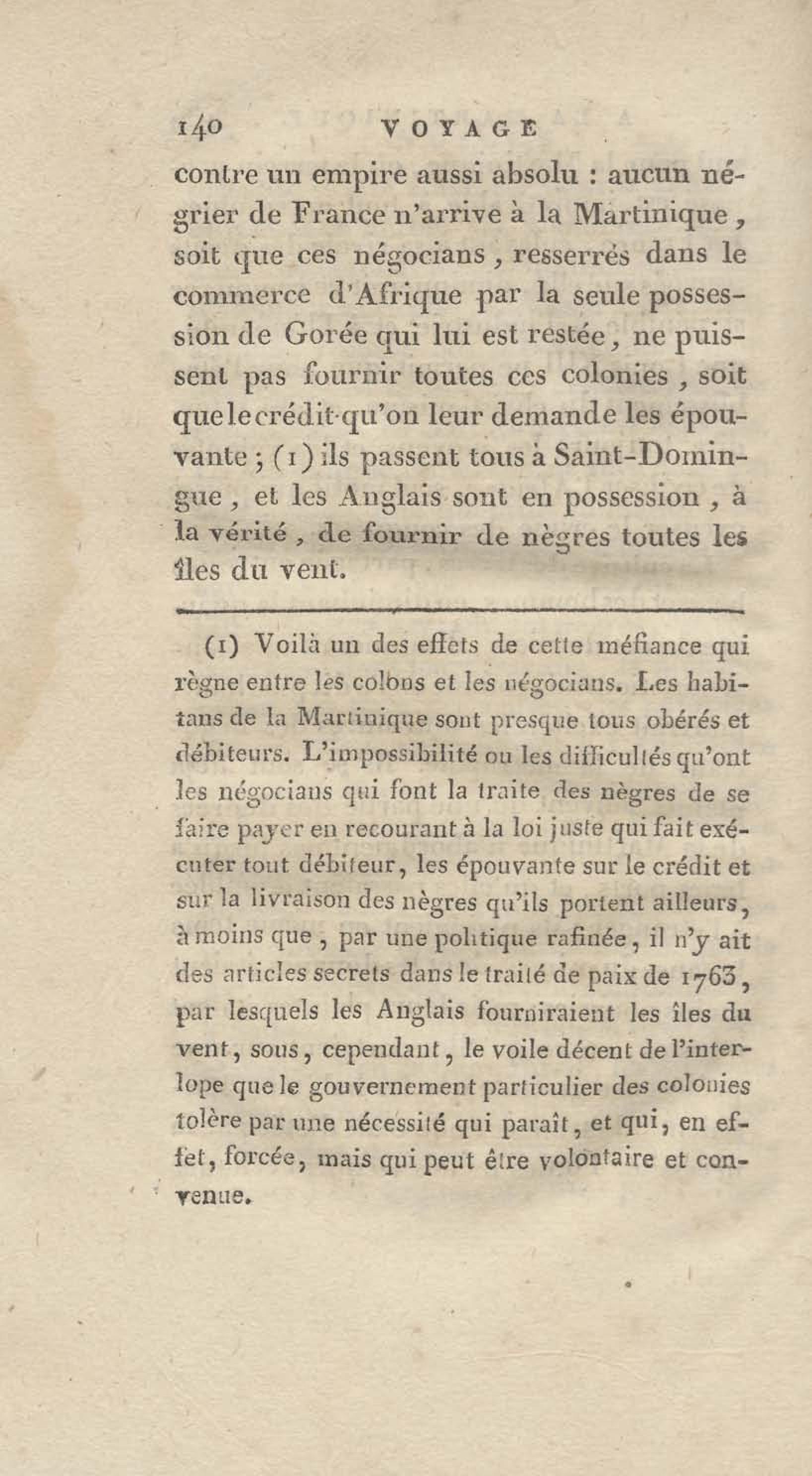 140 VOYAGE

contre un empire aussi absolu : aucun négrier de France n'arrive à la Martinique, soit que ces négocians, resserrés dans le commerce d'Afrique par la seule possession de Gorée qui lui est restée, ne puissent pas fournir toutes ces colonies, soit que le crédit qu'on leur demande les épouvante ; (1) ils passent tous à Saint-Domingue, et les Anglais sont en possession, à la vérité, de fournir de nègres toutes les îles du vent.

(1) Voilà un des effets de cette méfiance qui règne entre les colons et les négocians. Les habitans de la Martinique sont presque tous obérés et débiteurs. L'impossibilité ou les difficultés qu'ont les négocians qui font la traite des nègres de se faire payer en recourant à la loi juste qui fait exécuter tout débiteur, les épouvante sur le crédit et sur la livraison des nègres qu'ils portent ailleurs, à moins que, par une politique rafinée, il n'y ait des articles secrets dans le traité de paix de 1763, par lesquels les Anglais fourniraient les îles du vent, sous, cependant, le voile décent de l'interlope que le gouvernement particulier des colonies tolère par une nécessité qui paraît, et qui, en effet, forcée, mais qui peut être volontaire et convenue.